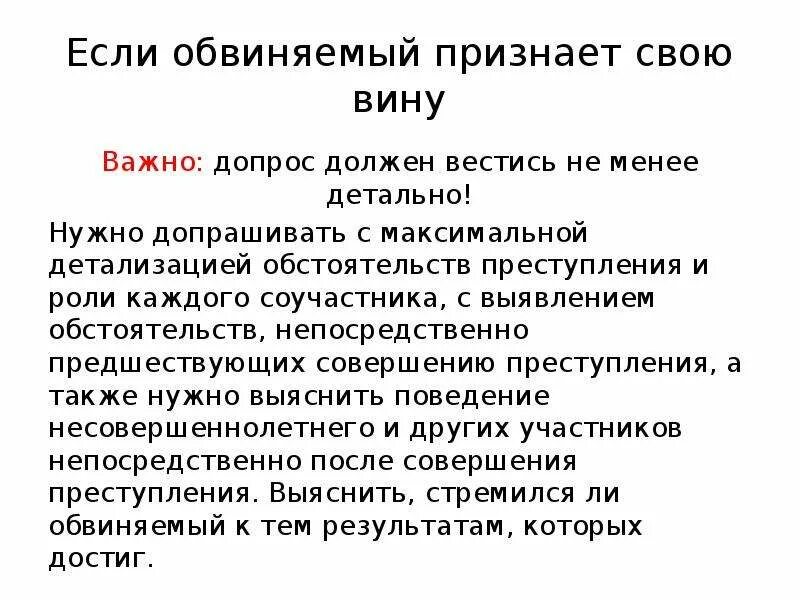 Если обвиняемый признает свою вину

Важно: допрос должен вестись не менее детально!

Нужно допрашивать с максимальной детализацией обстоятельств преступления и роли каждого соучастника, с выявлением обстоятельств, непосредственно предшествующих совершению преступления, а также нужно выяснить поведение несовершеннолетнего и других участников непосредственно после совершения преступления. Выяснить, стремился ли обвиняемый к тем результатам, которых достиг.